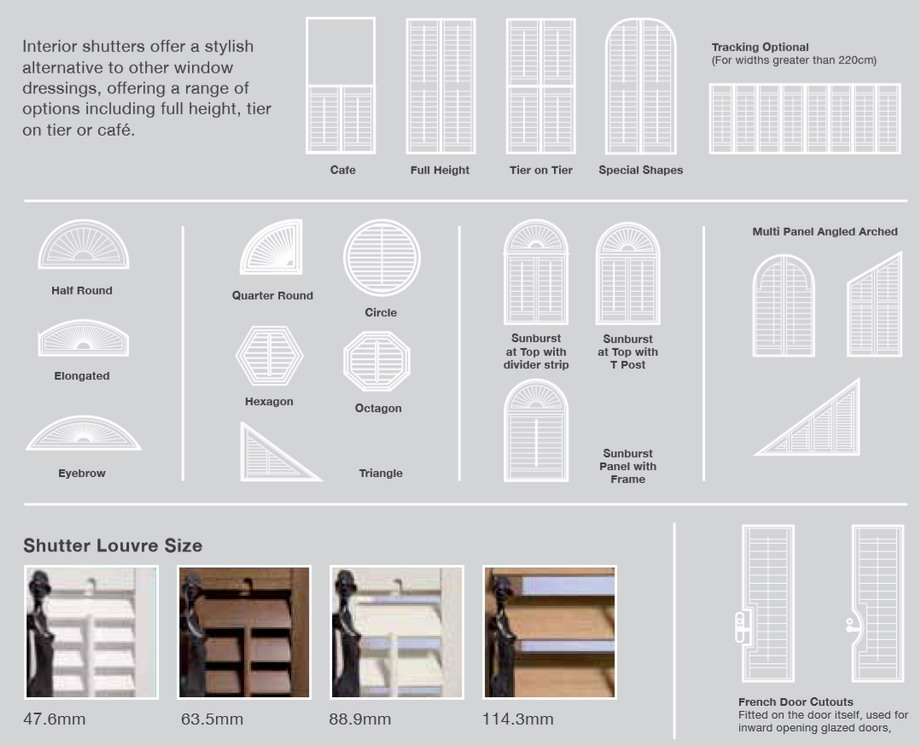 Interior shutters offer a stylish alternative to other window dressings, offering a range of options including full height, tier on tier or café.

Cafe

Full Height

Tier on Tier

Special Shapes

Tracking Optional
(For widths greater than 220cm)

Half Round

Elongated

Eyebrow

Quarter Round

Circle

Hexagon

Octagon

Triangle

Sunburst at Top with divider strip

Sunburst at Top with T Post

Sunburst Panel with Frame

Multi Panel Angled Arched

Shutter Louvre Size

47.6mm

63.5mm

88.9mm

114.3mm

French Door Cutouts
Fitted on the door itself, used for inward opening glazed doors,